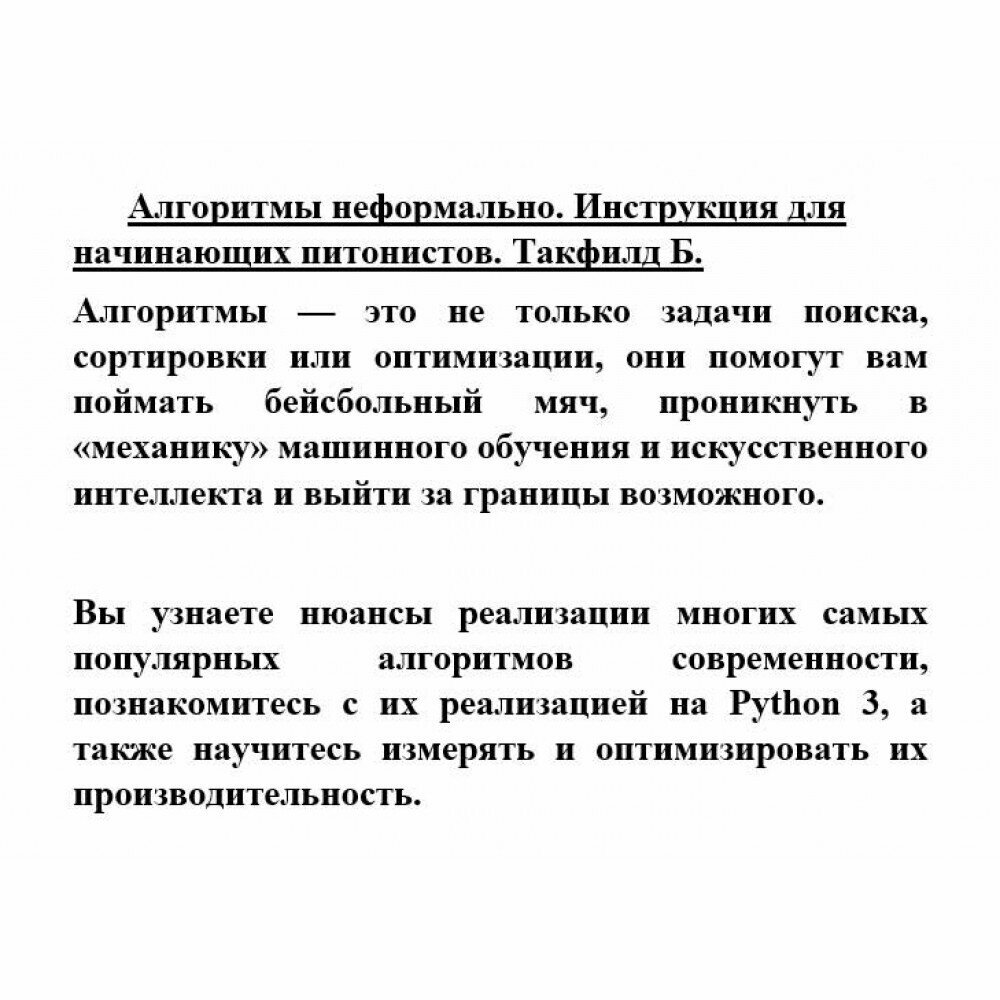 Алгоритмы неформально. Инструкция для начинающих питонистов. Такфилд Б.

Алгоритмы — это не только задачи поиска, сортировки или оптимизации, они помогут вам поймать бейсбольный мяч, проникнуть в «механику» машинного обучения и искусственного интеллекта и выйти за границы возможного.

Вы узнаете нюансы реализации многих самых популярных алгоритмов современности, познакомитесь с их реализацией на Python 3, а также научитесь измерять и оптимизировать их производительность.